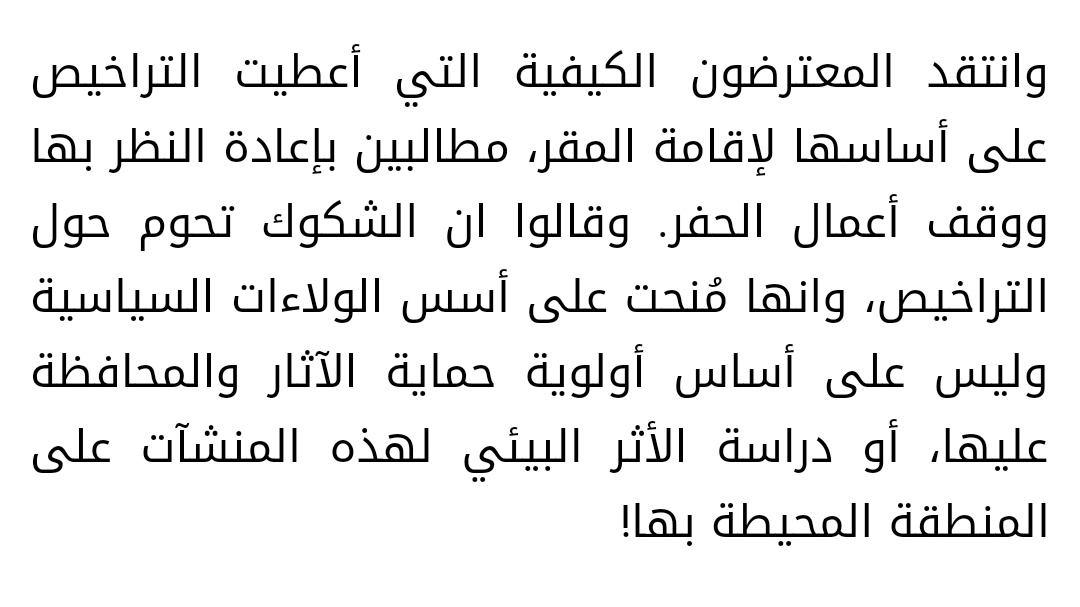 وانتقد المعترضون الكيفية التي أعطيت التراخيص على أساسها لإقامة المقر، مطالبين بإعادة النظر بها ووقف أعمال الحفر. وقالوا ان الشكوك تحوم حول التراخيص، وانها مُنحت على أسس الولاءات السياسية وليس على أساس أولوية حماية الآثار والمحافظة عليها، أو دراسة الأثر البيئي لهذه المنشآت على المنطقة المحيطة بها!